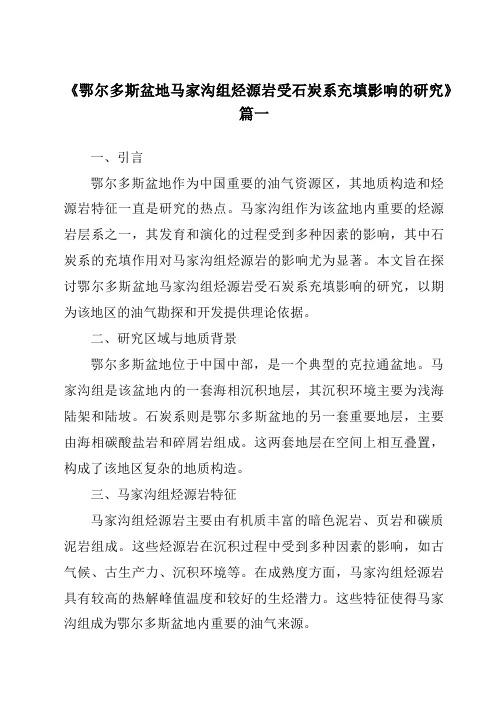 《鄂尔多斯盆地马家沟组烃源岩受石炭系充填影响的研究》篇一

一、引言

鄂尔多斯盆地作为中国重要的油气资源区，其地质构造和烃源岩特征一直是研究的热点。马家沟组作为该盆地内重要的烃源岩层系之一，其发育和演化的过程受到多种因素的影响，其中石炭系的充填作用对马家沟组烃源岩的影响尤为显著。本文旨在探讨鄂尔多斯盆地马家沟组烃源岩受石炭系充填影响的研究，以期为该地区的油气勘探和开发提供理论依据。

二、研究区域与地质背景

鄂尔多斯盆地位于中国中部，是一个典型的克拉通盆地。马家沟组是该盆地内的一套海相沉积地层，其沉积环境主要为浅海陆架和陆坡。石炭系则是鄂尔多斯盆地的另一套重要地层，主要由海相碳酸盐岩和碎屑岩组成。这两套地层在空间上相互叠置，构成了该地区复杂的地质构造。

三、马家沟组烃源岩特征

马家沟组烃源岩主要由有机质丰富的暗色泥岩、页岩和碳质泥岩组成。这些烃源岩在沉积过程中受到多种因素的影响，如古气候、古生产力、沉积环境等。在成熟度方面，马家沟组烃源岩具有较高的热解峰值温度和较好的生烃潜力。这些特征使得马家沟组成为鄂尔多斯盆地内重要的油气来源。